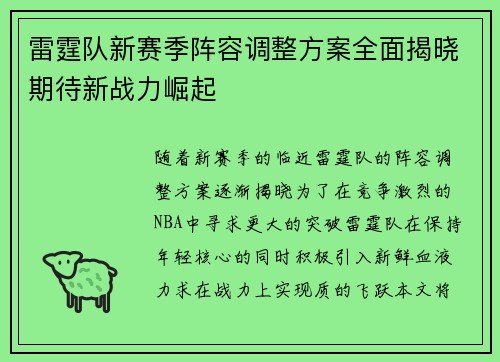 雷霆队新赛季阵容调整方案全面揭晓期待新战力崛起

随着新赛季的临近雷霆队的阵容调整方案逐渐揭晓为了在竞争激烈的NBA中寻求更大的突破雷霆队在保持年轻核心的同时积极引入新鲜血液力求在战力上实现质的飞跃本文将